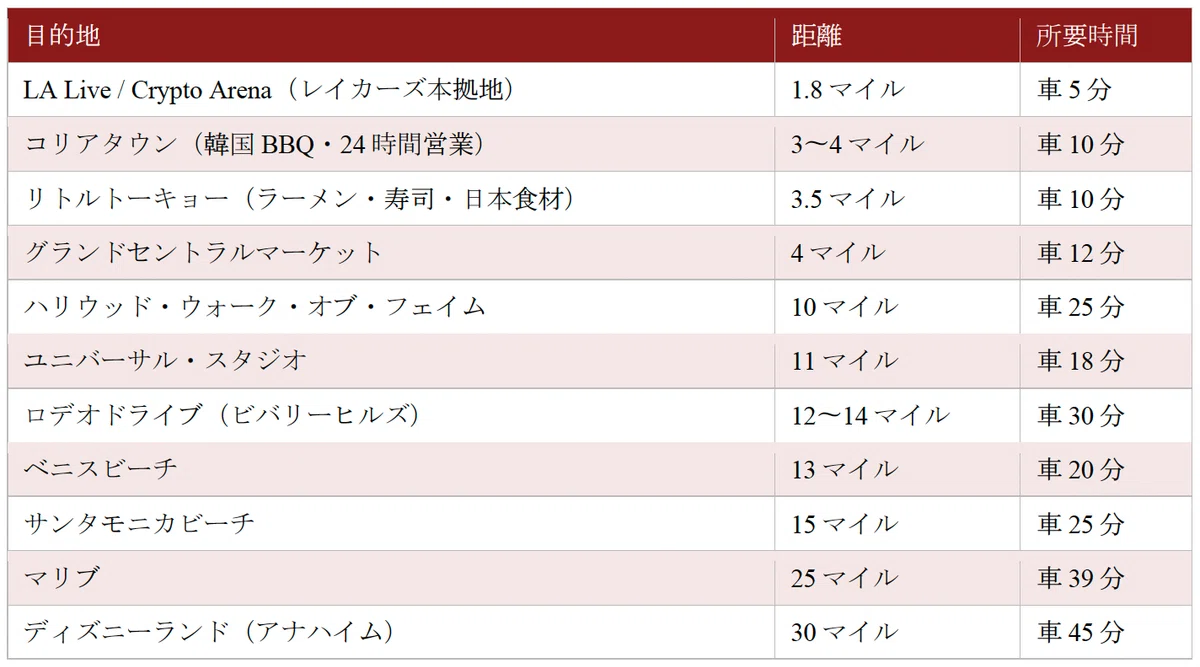 | 目的地 | 距離 | 所要時間 |
|---|---|---|
| LA Live / Crypto Arena（レイカーズ本拠地） | 1.8 マイル | 車 5 分 |
| コリアタウン（韓国 BBQ・24 時間営業） | 3〜4 マイル | 車 10 分 |
| リトルトーキョー（ラーメン・寿司・日本食材） | 3.5 マイル | 車 10 分 |
| グランドセントラルマーケット | 4 マイル | 車 12 分 |
| ハリウッド・ウォーク・オブ・フェイム | 10 マイル | 車 25 分 |
| ユニバーサル・スタジオ | 11 マイル | 車 18 分 |
| ロデオドライブ（ビバリーヒルズ） | 12〜14 マイル | 車 30 分 |
| ベニスビーチ | 13 マイル | 車 20 分 |
| サンタモニカビーチ | 15 マイル | 車 25 分 |
| マリブ | 25 マイル | 車 39 分 |
| ディズニーランド（アナハイム） | 30 マイル | 車 45 分 |